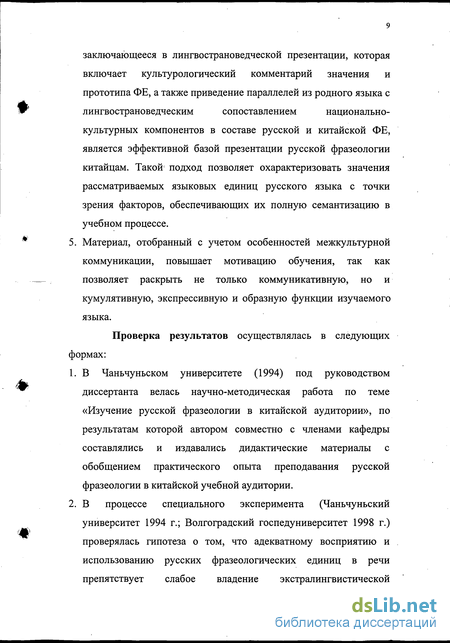 9

заключающееся в лингвострановедческой презентации, которая включает культурологический комментарий значения и прототипа ФЕ, а также приведение параллелей из родного языка с лингвострановедческим сопоставлением национально-культурных компонентов в составе русской и китайской ФЕ, является эффективной базой презентации русской фразеологии китайцам. Такой подход позволяет охарактеризовать значения рассматриваемых языковых единиц русского языка с точки зрения факторов, обеспечивающих их полную семантизацию в учебном процессе.

5. Материал, отобранный с учетом особенностей межкультурной коммуникации, повышает мотивацию обучения, так как позволяет раскрыть не только коммуникативную, но и кумулятивную, экспрессивную и образную функции изучаемого языка.

Проверка результатов осуществлялась в следующих формах:

1. В Чаньчуньском университете (1994) под руководством диссертанта велась научно-методическая работа по теме «Изучение русской фразеологии в китайской аудитории», по результатам которой автором совместно с членами кафедры составлялись и издавались дидактические материалы с обобщением практического опыта преподавания русской фразеологии в китайской учебной аудитории.

2. В процессе специального эксперимента (Чаньчуньский университет 1994 г.; Волгоградский госпедуниверситет 1998 г.) проверялась гипотеза о том, что адекватному восприятию и использованию русских фразеологических единиц в речи препятствует слабое владение экстралингвистической

dsLib.net
библиотека диссертаций